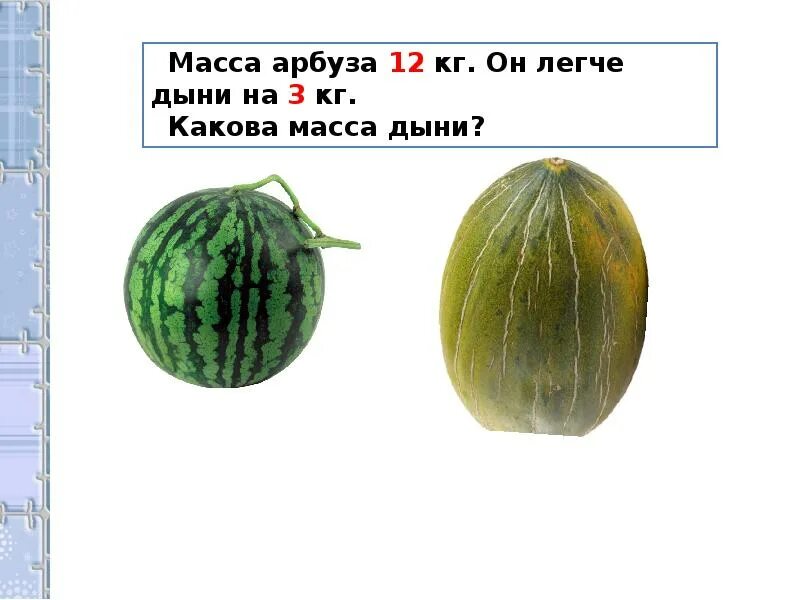 Масса арбуза 12 кг. Он легче дыни на 3 кг.
Какова масса дыни?